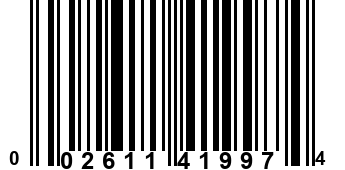 0 02611 41997 4